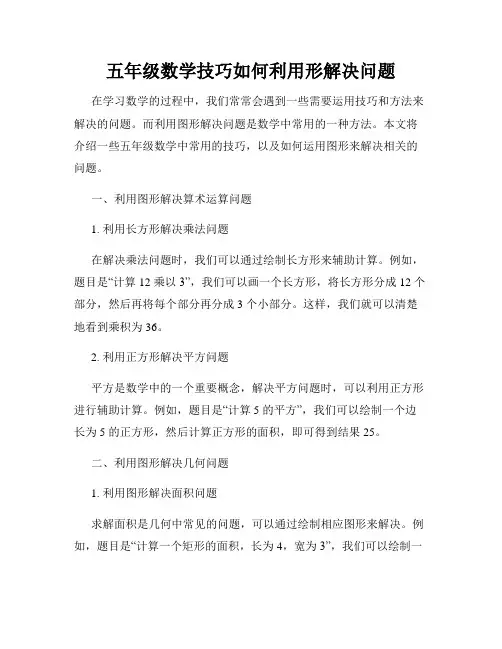 五年级数学技巧如何利用形解决问题

在学习数学的过程中，我们常常会遇到一些需要运用技巧和方法来解决的问题。而利用图形解决问题是数学中常用的一种方法。本文将介绍一些五年级数学中常用的技巧，以及如何运用图形来解决相关的问题。

一、利用图形解决算术运算问题

1. 利用长方形解决乘法问题

在解决乘法问题时，我们可以通过绘制长方形来辅助计算。例如，题目是“计算 12 乘以 3”，我们可以画一个长方形，将长方形分成 12 个部分，然后再将每个部分再分成 3 个小部分。这样，我们就可以清楚地看到乘积为 36。

2. 利用正方形解决平方问题

平方是数学中的一个重要概念，解决平方问题时，可以利用正方形进行辅助计算。例如，题目是“计算 5 的平方”，我们可以绘制一个边长为 5 的正方形，然后计算正方形的面积，即可得到结果 25。

二、利用图形解决几何问题

1. 利用图形解决面积问题

求解面积是几何中常见的问题，可以通过绘制相应图形来解决。例如，题目是“计算一个矩形的面积，长为 4，宽为 3”，我们可以绘制一